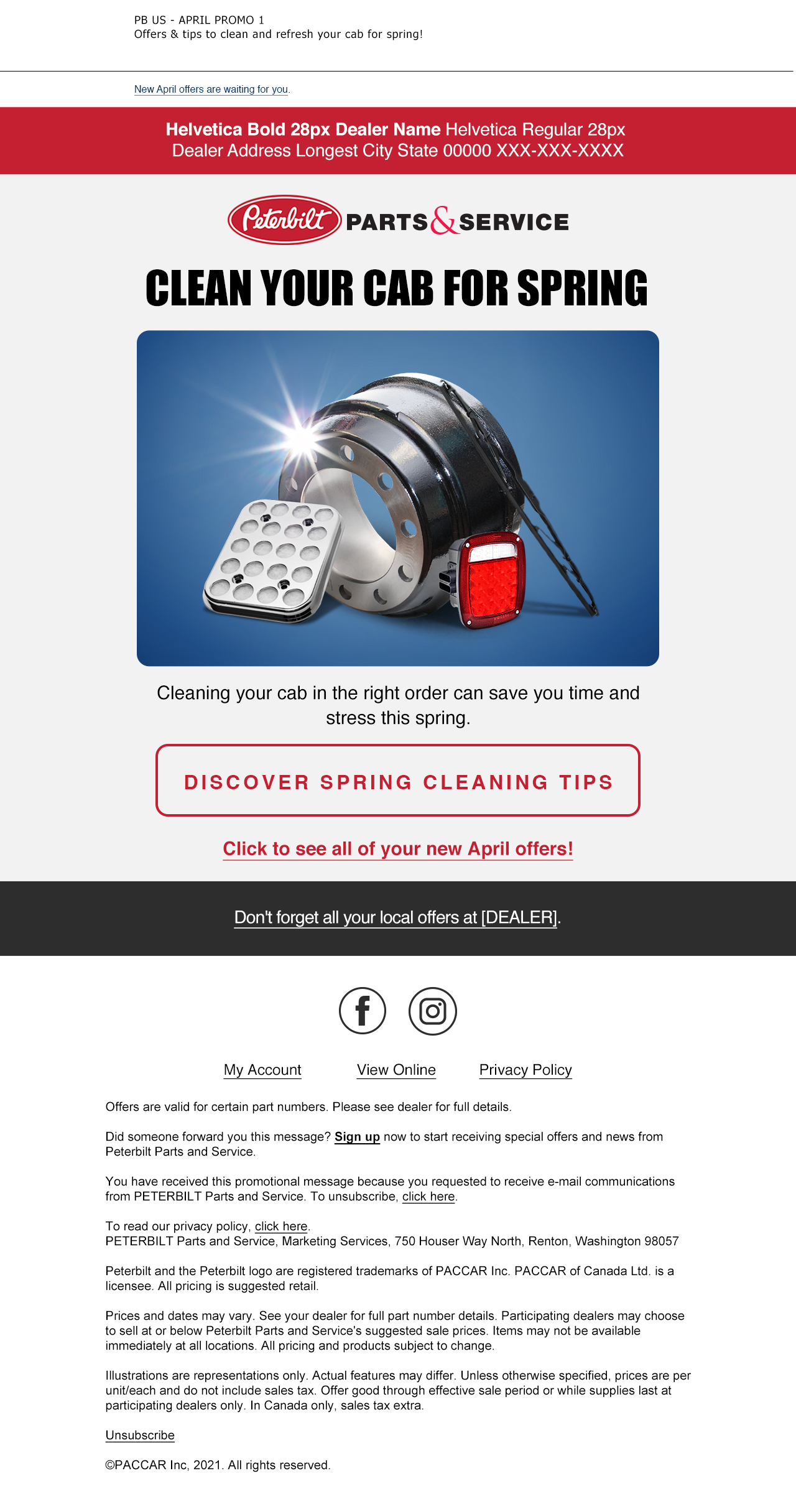 PB US - APRIL PROMO 1
Offers & tips to clean and refresh your cab for spring!

New April offers are waiting for you.

Helvetica Bold 28px Dealer Name Helvetica Regular 28px Dealer Address Longest City State 00000 XXX-XXX-XXXX

Peterbilt PARTS & SERVICE

CLEAN YOUR CAB FOR SPRING

Cleaning your cab in the right order can save you time and stress this spring.

DISCOVER SPRING CLEANING TIPS

Click to see all of your new April offers!

Don't forget all your local offers at [DEALER].

My Account View Online Privacy Policy

Offers are valid for certain part numbers. Please see dealer for full details.

Did someone forward you this message? Sign up now to start receiving special offers and news from Peterbilt Parts and Service.

You have received this promotional message because you requested to receive e-mail communications from PETERBILT Parts and Service. To unsubscribe, click here.

To read our privacy policy, click here.
PETERBILT Parts and Service, Marketing Services, 750 Houser Way North, Renton, Washington 98057

Peterbilt and the Peterbilt logo are registered trademarks of PACCAR Inc. PACCAR of Canada Ltd. is a licensee. All pricing is suggested retail.

Prices and dates may vary. See your dealer for full part number details. Participating dealers may choose to sell at or below Peterbilt Parts and Service's suggested sale prices. Items may not be available immediately at all locations. All pricing and products subject to change.

Illustrations are representations only. Actual features may differ. Unless otherwise specified, prices are per unit/each and do not include sales tax. Offer good through effective sale period or while supplies last at participating dealers only. In Canada only, sales tax extra.

Unsubscribe

©PACCAR Inc, 2021. All rights reserved.